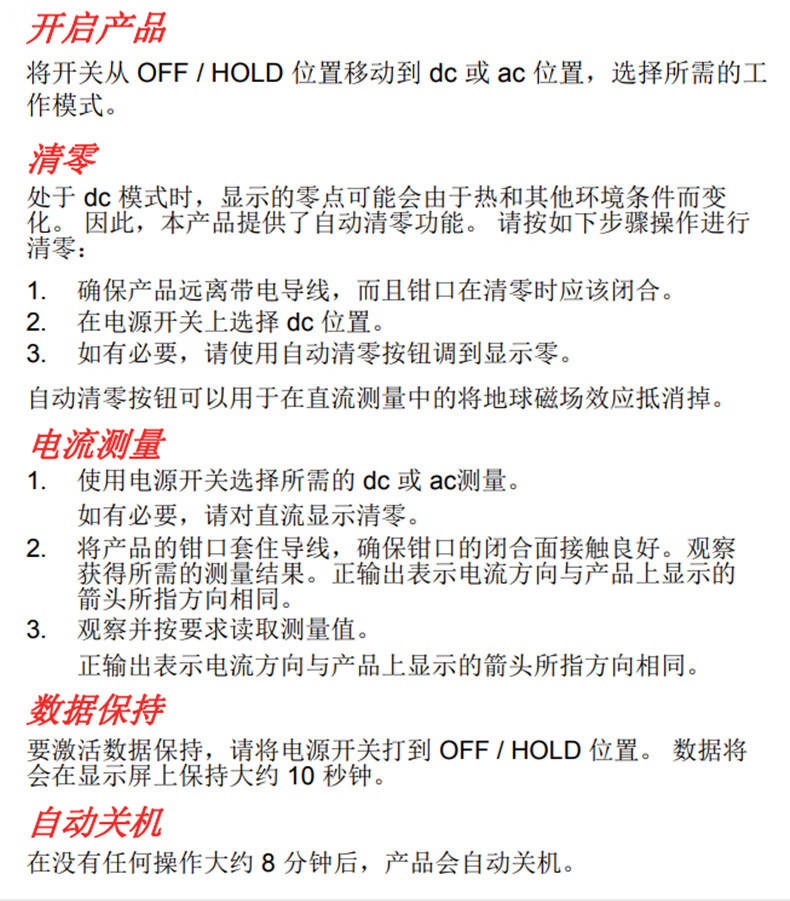 开启产品

将开关从 OFF / HOLD 位置移动到 dc 或 ac 位置，选择所需的工作模式。

清零

处于 dc 模式时，显示的零点可能会由于热和其他环境条件而变化。 因此，本产品提供了自动清零功能。 请按如下步骤操作进行清零：

1. 确保产品远离带电导线，而且钳口在清零时应该闭合。
2. 在电源开关上选择 dc 位置。
3. 如有必要，请使用自动清零按钮调到显示零。

自动清零按钮可以用于在直流测量中的将地球磁场效应抵消掉。

电流测量

1. 使用电源开关选择所需的 dc 或 ac测量。
如有必要，请对直流显示清零。
2. 将产品的钳口套住导线，确保钳口的闭合面接触良好。观察获得所需的测量结果。正输出表示电流方向与产品上显示的箭头所指方向相同。
3. 观察并按要求读取测量值。
正输出表示电流方向与产品上显示的箭头所指方向相同。

数据保持

要激活数据保持，请将电源开关打到 OFF / HOLD 位置。 数据将会在显示屏上保持大约 10 秒钟。

自动关机

在没有任何操作大约 8 分钟后，产品会自动关机。